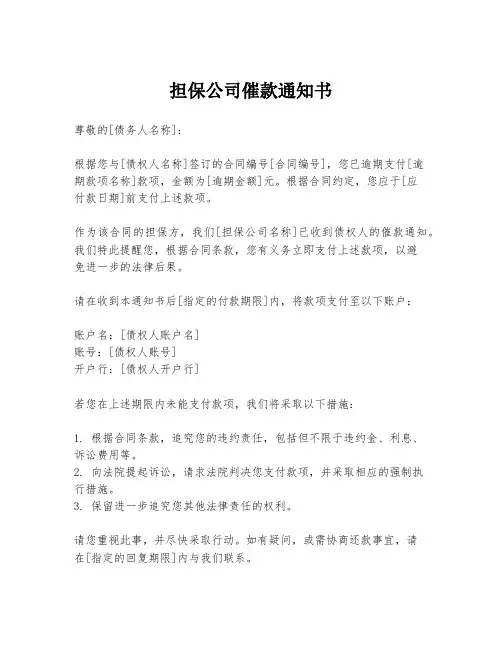 担保公司催款通知书

尊敬的[债务人名称]：

根据您与[债权人名称]签订的合同编号[合同编号]，您已逾期支付[逾期款项名称]款项，金额为[逾期金额]元。根据合同约定，您应于[应付款日期]前支付上述款项。

作为该合同的担保方，我们[担保公司名称]已收到债权人的催款通知。我们特此提醒您，根据合同条款，您有义务立即支付上述款项，以避免进一步的法律后果。

请在收到本通知书后[指定的付款期限]内，将款项支付至以下账户：

账户名：[债权人账户名]
账号：[债权人账号]
开户行：[债权人开户行]

若您在上述期限内未能支付款项，我们将采取以下措施：

1. 根据合同条款，追究您的违约责任，包括但不限于违约金、利息、诉讼费用等。
2. 向法院提起诉讼，请求法院判决您支付款项，并采取相应的强制执行措施。
3. 保留进一步追究您其他法律责任的权利。

请您重视此事，并尽快采取行动。如有疑问，或需协商还款事宜，请在[指定的回复期限]内与我们联系。